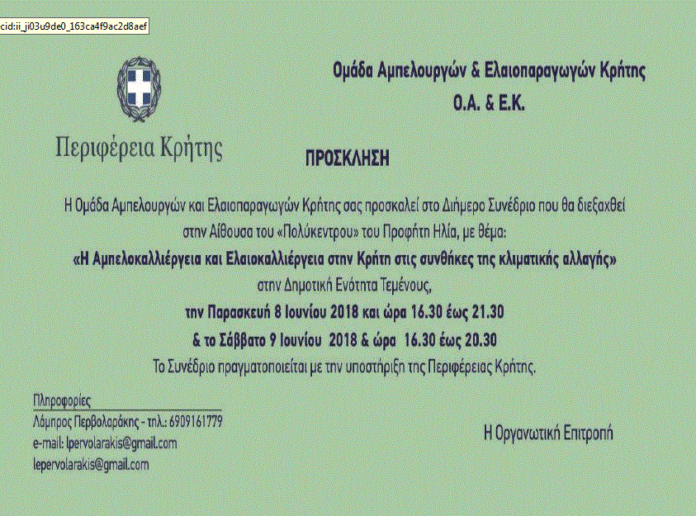 cid:ii_ji03u9de0_163ca4f9ac2d8aef

Περιφέρεια Κρήτης

Ομάδα Αμπελουργών & Ελαιοπαραγωγών Κρήτης
Ο.Α. & Ε.Κ.

ΠΡΟΣΚΛΗΣΗ

Η Ομάδα Αμπελουργών και Ελαιοπαραγωγών Κρήτης σας προσκαλεί στο Διήμερο Συνέδριο που θα διεξαχθεί στην Αίθουσα του «Πολύκεντρου» του Προφήτη Ηλία, με θέμα:

«Η Αμπελοκαλλιέργεια και Ελαιοκαλλιέργεια στην Κρήτη στις συνθήκες της κλιματικής αλλαγής»

στην Δημοτική Ενότητα Τεμένους,

την Παρασκευή 8 Ιουνίου 2018 και ώρα 16.30 έως 21.30

& το Σάββατο 9 Ιουνίου 2018 & ώρα 16.30 έως 20.30

Το Συνέδριο πραγματοποιείται με την υποστήριξη της Περιφέρειας Κρήτης.

Πληροφορίες
Λάμπρος Περβολαράκης - τηλ.: 6909161779
e-mail: lpervolarakis@gmail.com
lepervolarakis@gmail.com

Η Οργανωτική Επιτροπή